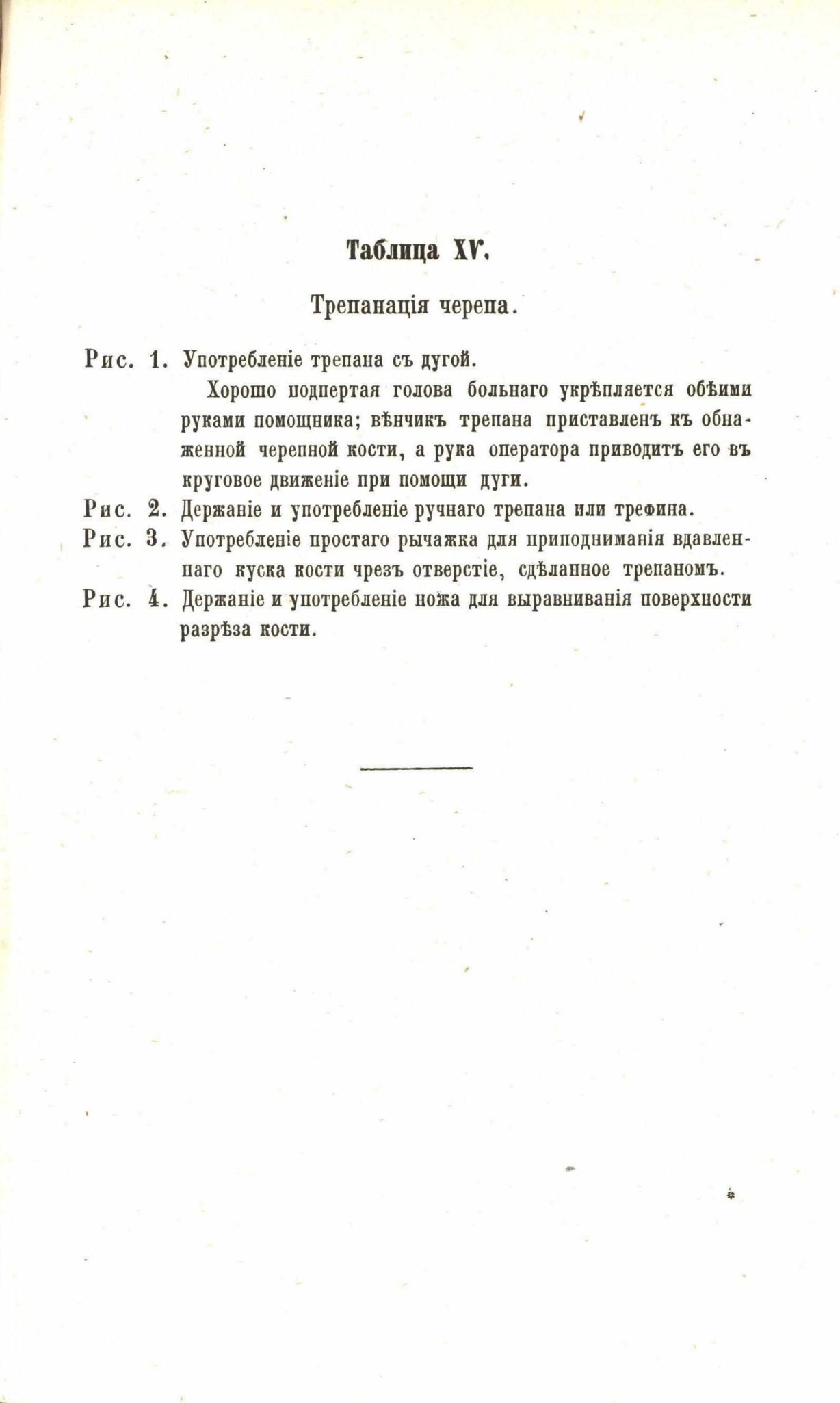 Таблица XV.

Трепанація черепа.

Рис. 1. Употребленіе трепана съ дугой.

Хорошо подпертая голова больнаго укрѣпляется обѣими руками помощника; вѣнчикъ трепана приставленъ къ обнаженной черепной кости, а рука оператора приводитъ его въ круговое движеніе при помощи дуги.

Рис. 2. Держаніе и употребленіе ручнаго трепана или трефина.

Рис. 3. Употребленіе простаго рычажка для приподниманія вдавленнаго куска кости чрезъ отверстіе, сдѣланное трепаномъ.

Рис. 4. Держаніе и употребленіе ножа для выравниванія поверхности разрѣза кости.